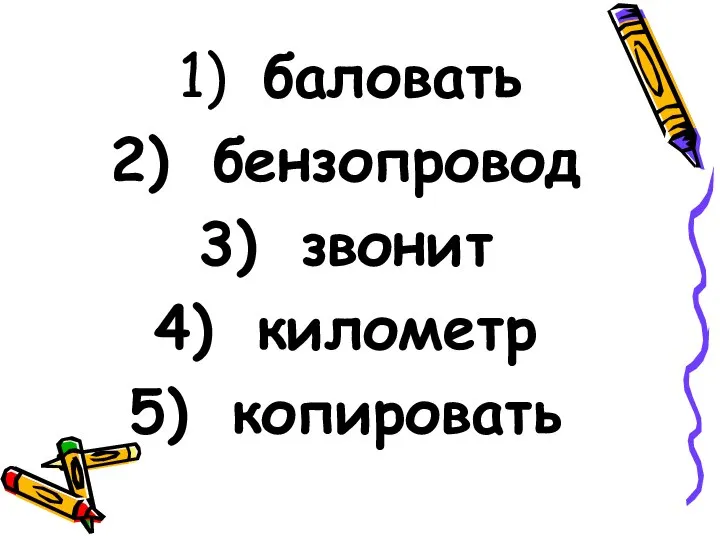 1) баловать
2) бензопровод
3) звонит
4) километр
5) копировать